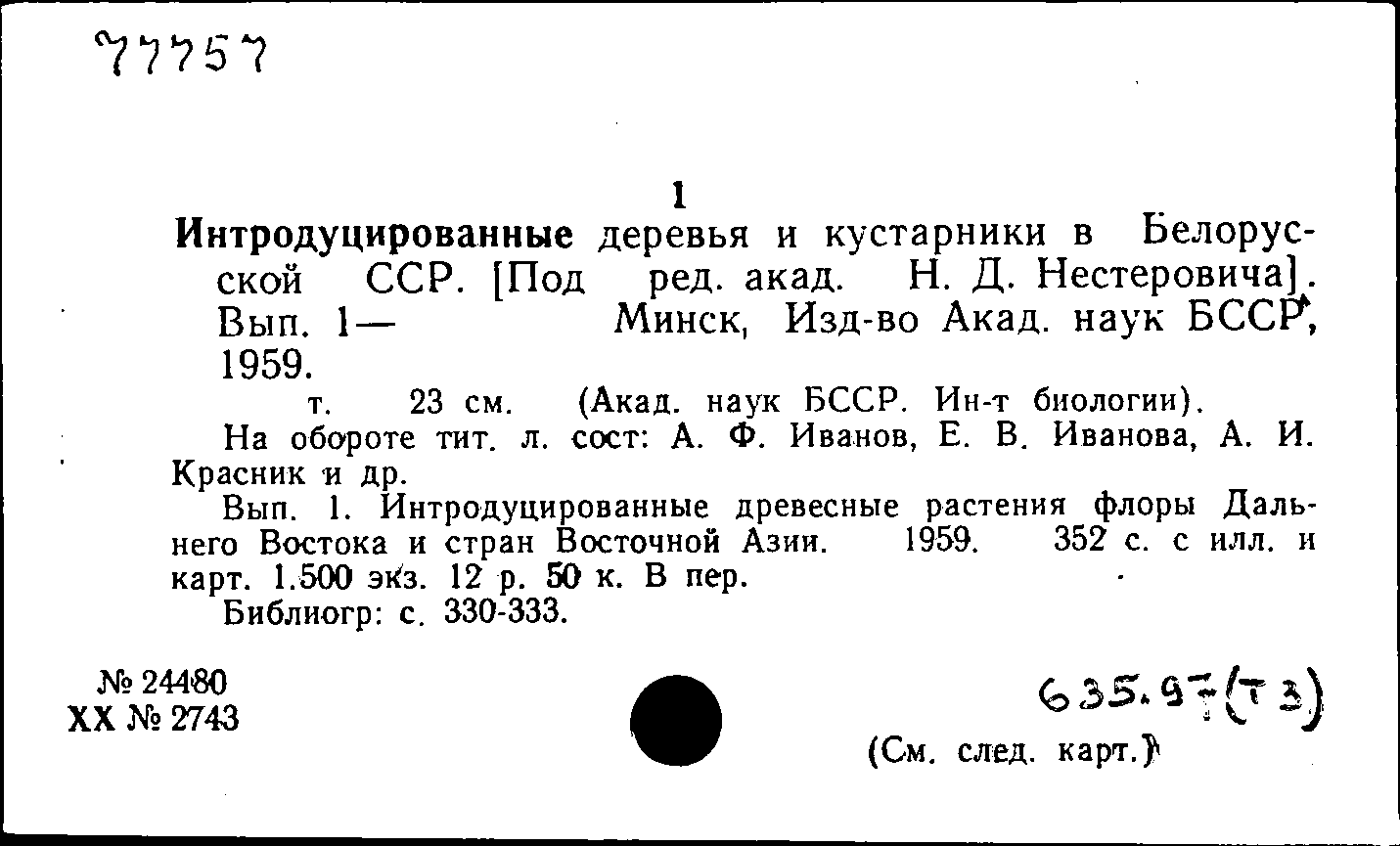 77757

1

Интродуцированные деревья и кустарники в Белорусской ССР. [Под ред. акад. Н. Д. Нестеровича]. Вып. 1— Минск, Изд-во Акад. наук БССР, 1959.

т. 23 см. (Акад. наук БССР. Ин-т биологии).

На обороте тит. л. сост: А. Ф. Иванов, Е. В. Иванова, А. И. Красник и др.

Вып. 1. Интродуцированные древесные растения флоры Дальнего Востока и стран Восточной Азии. 1959. 352 с. с илл. и карт. 1.500 экз. 12 р. 50 к. В пер.

Библиогр: с. 330-333.

№ 24480
XX № 2743

635.97(Т3)

(См. след. карт.)